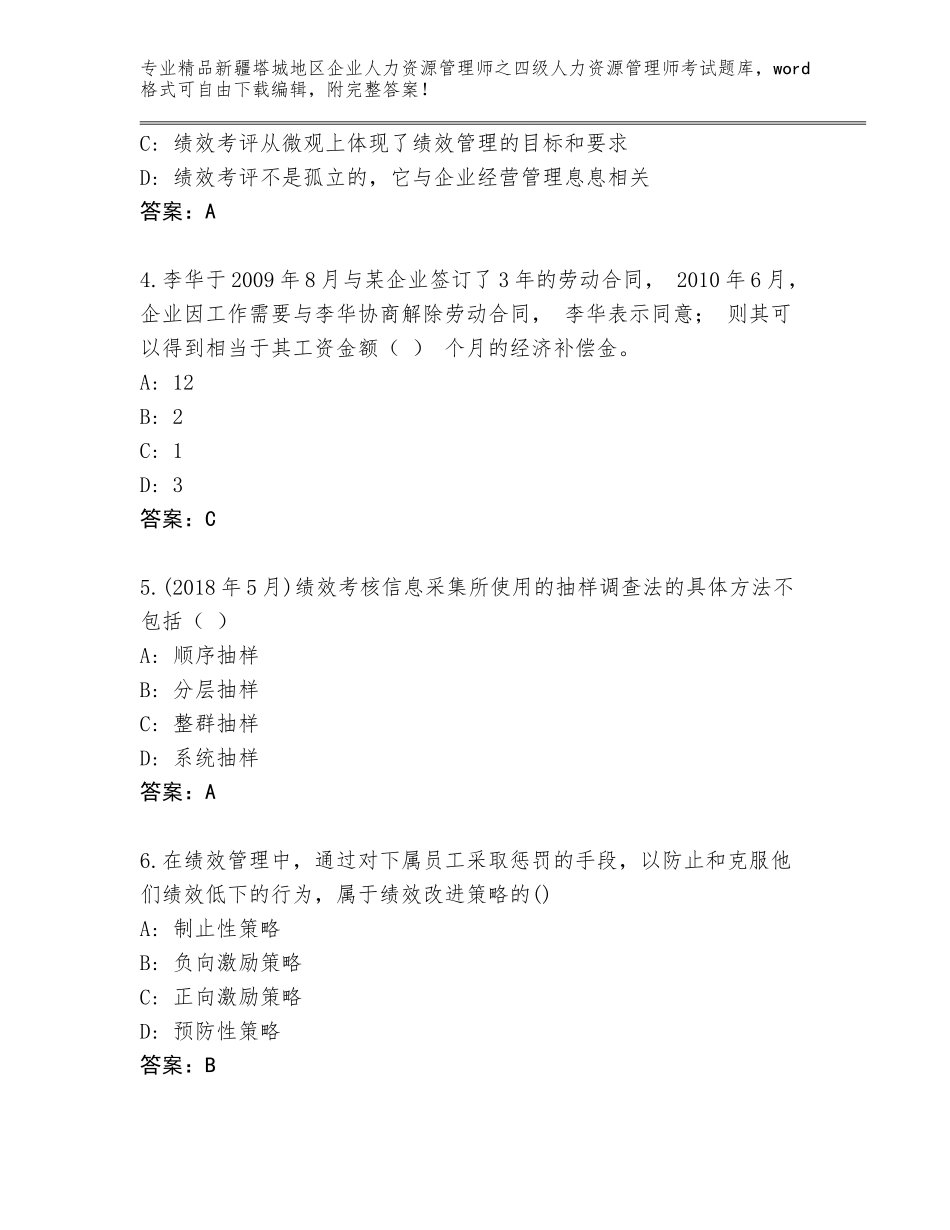 专业精品新疆塔城地区企业人力资源管理师之四级人力资源管理师考试题库，word格式可自由下载编辑，附完整答案！

C：绩效考评从微观上体现了绩效管理的目标和要求
D：绩效考评不是孤立的，它与企业经营管理息息相关
答案：A

4.李华于2009年8月与某企业签订了3年的劳动合同， 2010年6月，企业因工作需要与李华协商解除劳动合同， 李华表示同意； 则其可以得到相当于其工资金额（ ） 个月的经济补偿金。
A：12
B：2
C：1
D：3
答案：C

5.(2018年5月)绩效考核信息采集所使用的抽样调查法的具体方法不包括（ ）
A：顺序抽样
B：分层抽样
C：整群抽样
D：系统抽样
答案：A

6.在绩效管理中，通过对下属员工采取惩罚的手段，以防止和克服他们绩效低下的行为，属于绩效改进策略的()
A：制止性策略
B：负向激励策略
C：正向激励策略
D：预防性策略
答案：B